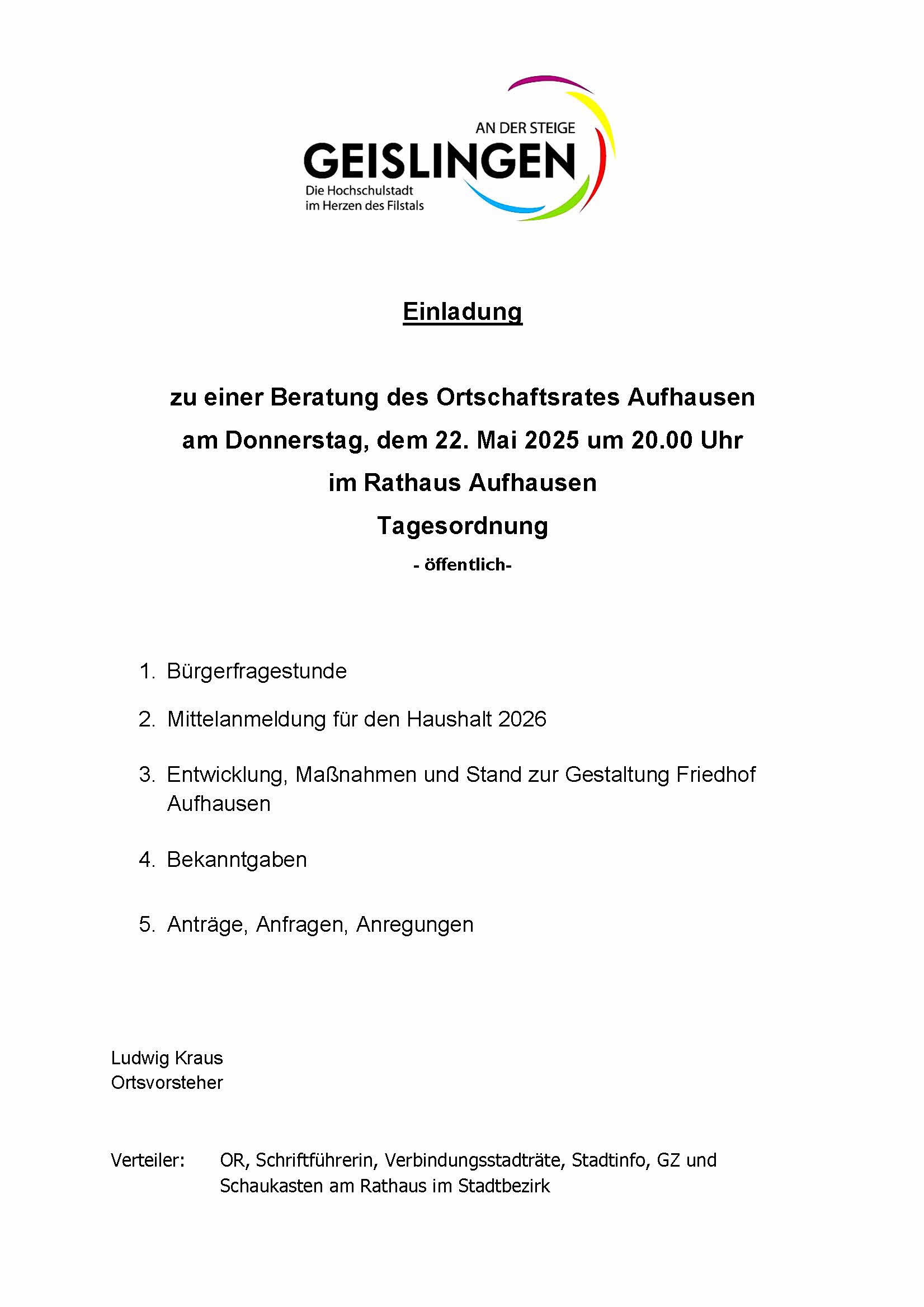 AN DER STEIGE
GEISLINGEN
Die Hochschulstadt
im Herzen des Filstals

Einladung

zu einer Beratung des Ortschaftsrates Aufhausen
am Donnerstag, dem 22. Mai 2025 um 20.00 Uhr
im Rathaus Aufhausen
Tagesordnung
- öffentlich-

1. Bürgerfragestunde

2. Mittelanmeldung für den Haushalt 2026

3. Entwicklung, Maßnahmen und Stand zur Gestaltung Friedhof Aufhausen

4. Bekanntgaben

5. Anträge, Anfragen, Anregungen

Ludwig Kraus
Ortsvorsteher

Verteiler: OR, Schriftführerin, Verbindungsstadträte, Stadtinfo, GZ und Schaukasten am Rathaus im Stadtbezirk